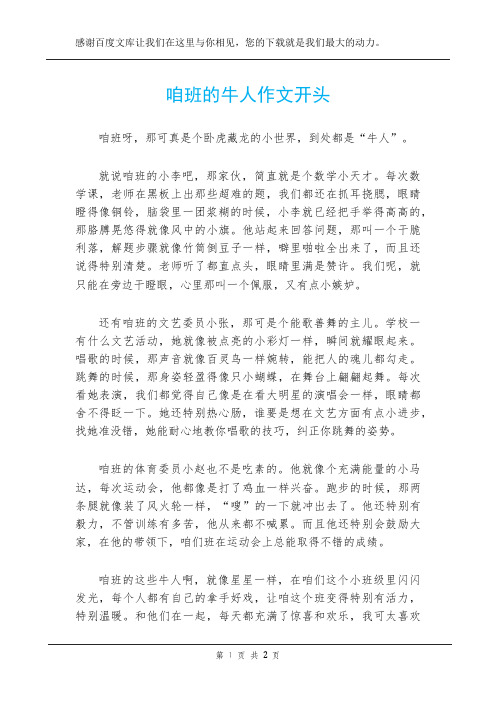 感谢百度文库让我们在这里与你相见，您的下载就是我们最大的动力。

咱班的牛人作文开头

咱班呀，那可真是个卧虎藏龙的小世界，到处都是“牛人”。

就说咱班的小李吧，那家伙，简直就是个数学小天才。每次数学课，老师在黑板上出那些超难的题，我们都还在抓耳挠腮，眼睛瞪得像铜铃，脑袋里一团浆糊的时候，小李就已经把手举得高高的，那胳膊晃悠得就像风中的小旗。他站起来回答问题，那叫一个干脆利落，解题步骤就像竹筒倒豆子一样，噼里啪啦全出来了，而且还说得特别清楚。老师听了都直点头，眼睛里满是赞许。我们呢，就只能在旁边干瞪眼，心里那叫一个佩服，又有点小嫉妒。

还有咱班的文艺委员小张，那可是个能歌善舞的主儿。学校一有什么文艺活动，她就像被点亮的小彩灯一样，瞬间就耀眼起来。唱歌的时候，那声音就像百灵鸟一样婉转，能把人的魂儿都勾走。跳舞的时候，那身姿轻盈得像只小蝴蝶，在舞台上翩翩起舞。每次看她表演，我们都觉得自己像是在看大明星的演唱会一样，眼睛都舍不得眨一下。她还特别热心肠，谁要是想在文艺方面有点小进步，找她准没错，她能耐心地教你唱歌的技巧，纠正你跳舞的姿势。

咱班的体育委员小赵也不是吃素的。他就像个充满能量的小马达，每次运动会，他都像是打了鸡血一样兴奋。跑步的时候，那两条腿就像装了风火轮一样，“嗖”的一下就冲出去了。他还特别有毅力，不管训练有多苦，他从来都不喊累。而且他还特别会鼓励大家，在他的带领下，咱们班在运动会上总能取得不错的成绩。

咱班的这些牛人啊，就像星星一样，在咱们这个小班级里闪闪发光，每个人都有自己的拿手好戏，让咱这个班变得特别有活力，特别温暖。和他们在一起，每天都充满了惊喜和欢乐，我可太喜欢

第 1 页 共 2 页